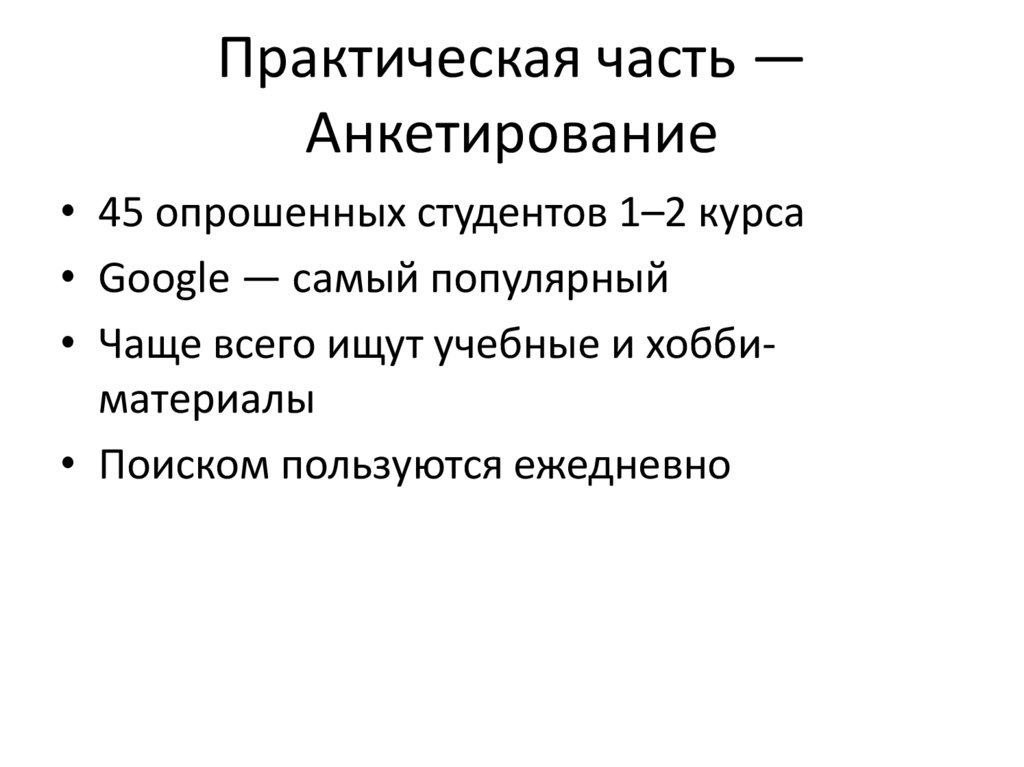 Практическая часть — Анкетирование

• 45 опрошенных студентов 1–2 курса
• Google — самый популярный
• Чаще всего ищут учебные и хобби-материалы
• Поиском пользуются ежедневно